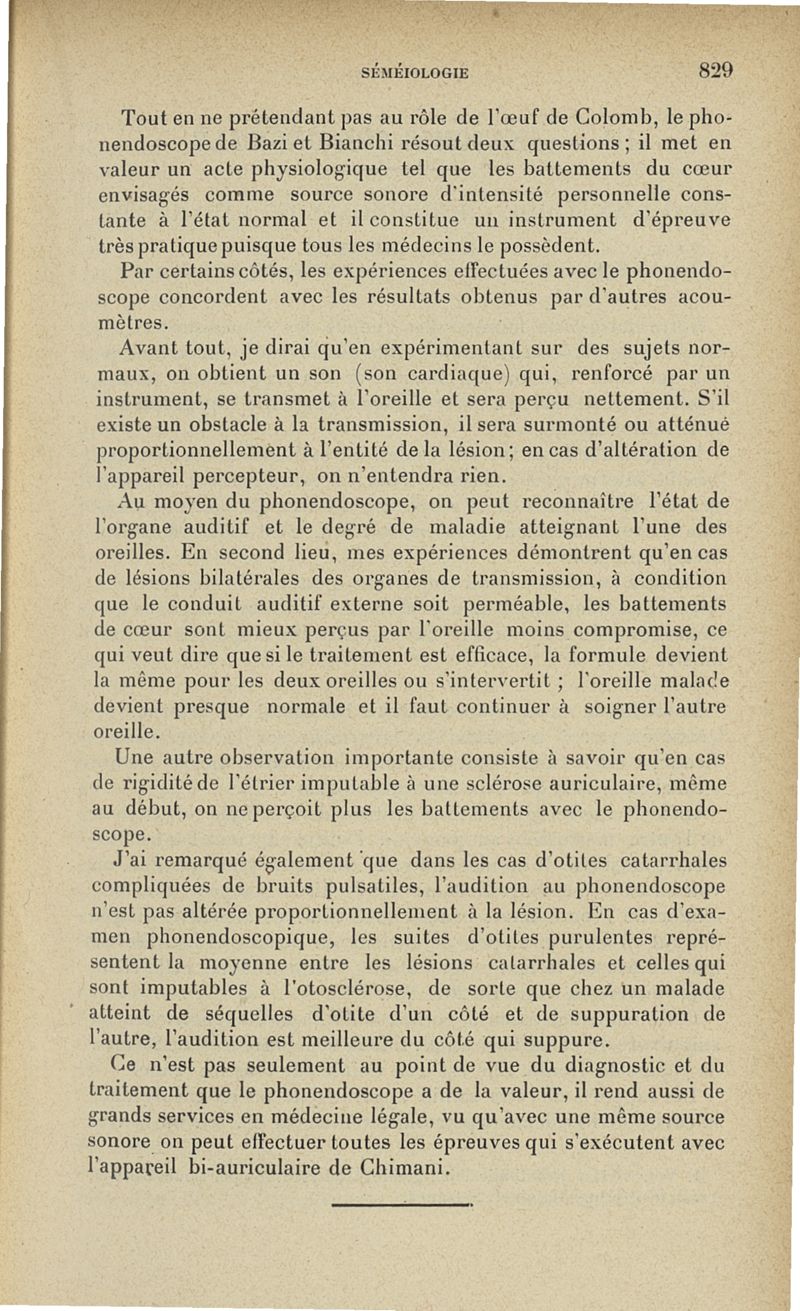 SÉMÉIOLOGIE 829

Tout en ne prétendant pas au rôle de l'œuf de Colomb, le phonendoscope de Bazi et Bianchi résout deux questions ; il met en valeur un acte physiologique tel que les battements du cœur envisagés comme source sonore d'intensité personnelle constante à l'état normal et il constitue un instrument d'épreuve très pratique puisque tous les médecins le possèdent.

Par certains côtés, les expériences effectuées avec le phonendoscope concordent avec les résultats obtenus par d'autres acoumètres.

Avant tout, je dirai qu'en expérimentant sur des sujets normaux, on obtient un son (son cardiaque) qui, renforcé par un instrument, se transmet à l'oreille et sera perçu nettement. S'il existe un obstacle à la transmission, il sera surmonté ou atténué proportionnellement à l'entité de la lésion; en cas d'altération de l'appareil percepteur, on n'entendra rien.

Au moyen du phonendoscope, on peut reconnaître l'état de l'organe auditif et le degré de maladie atteignant l'une des oreilles. En second lieu, mes expériences démontrent qu'en cas de lésions bilatérales des organes de transmission, à condition que le conduit auditif externe soit perméable, les battements de cœur sont mieux perçus par l'oreille moins compromise, ce qui veut dire que si le traitement est efficace, la formule devient la même pour les deux oreilles ou s'intervertit ; l'oreille malade devient presque normale et il faut continuer à soigner l'autre oreille.

Une autre observation importante consiste à savoir qu'en cas de rigidité de l'étrier imputable à une sclérose auriculaire, même au début, on ne perçoit plus les battements avec le phonendoscope.

J'ai remarqué également que dans les cas d'otites catarrhales compliquées de bruits pulsatiles, l'audition au phonendoscope n'est pas altérée proportionnellement à la lésion. En cas d'examen phonendoscopique, les suites d'otites purulentes représentent la moyenne entre les lésions catarrhales et celles qui sont imputables à l'otosclérose, de sorte que chez un malade atteint de séquelles d'otite d'un côté et de suppuration de l'autre, l'audition est meilleure du côté qui suppure.

Ce n'est pas seulement au point de vue du diagnostic et du traitement que le phonendoscope a de la valeur, il rend aussi de grands services en médecine légale, vu qu'avec une même source sonore on peut effectuer toutes les épreuves qui s'exécutent avec l'appareil bi-auriculaire de Chimani.